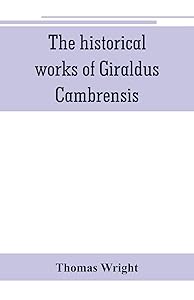 The historical works of Giraldus Cambrensis

Thomas Wright